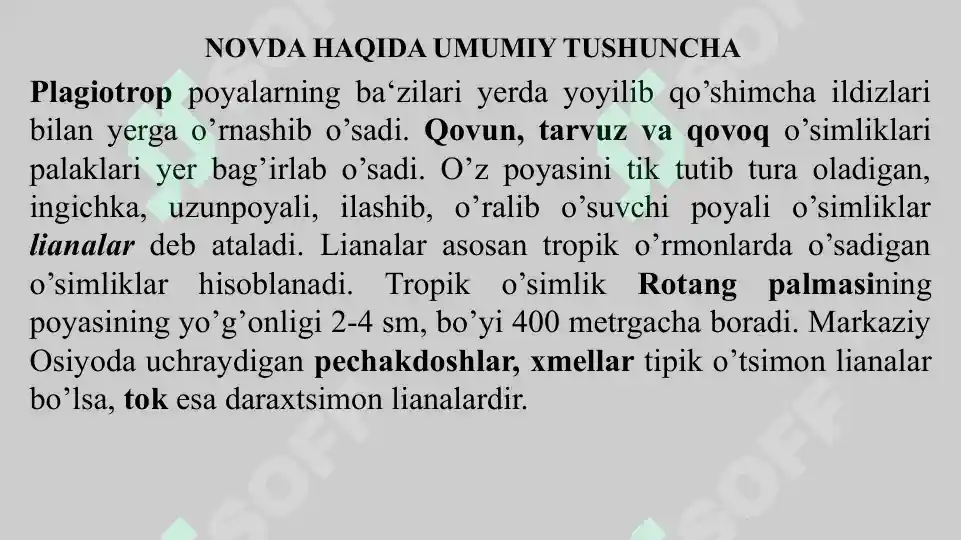 NOVDA HAQIDA UMUMIY TUSHUNCHA

Plagiotrop poyalarning ba'zilari yerda yoyilib qo'shimcha ildizlari bilan yerga o'rnashib o'sadi. Qovun, tarvuz va qovoq o'simliklari palaklari yer bag'irlab o'sadi. O'z poyasini tik tutib tura oladigan, ingichka, uzunpoyali, ilashib, o'ralib o'suvchi poyali o'simliklar lianalar deb ataladi. Lianalar asosan tropik o'rmonlarda o'sadigan o'simliklar hisoblanadi. Tropik o'simlik Rotang palmasining poyasining yo'g'onligi 2-4 sm, bo'yi 400 metrgacha boradi. Markaziy Osiyoda uchraydigan pechakdoshlar, xmellar tipik o'tsimon lianalar bo'lsa, tok esa daraxtsimon lianalardir.

SOFF